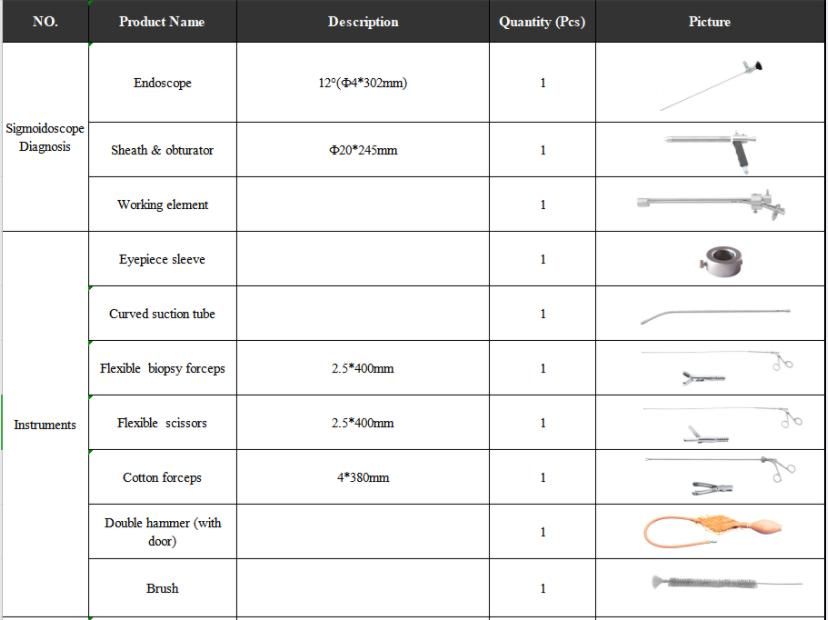 | NO. | Product Name | Description | Quantity (Pcs) | Picture |
|---|---|---|---|---|
| Sigmoidoscope Diagnosis | Endoscope | 12°(Φ4*302mm) | 1 | |
| | Sheath & obturator | Φ20*245mm | 1 | |
| | Working element | | 1 | |
| Instruments | Eyepiece sleeve | | 1 | |
| | Curved suction tube | | 1 | |
| | Flexible biopsy forceps | 2.5*400mm | 1 | |
| | Flexible scissors | 2.5*400mm | 1 | |
| | Cotton forceps | 4*380mm | 1 | |
| | Double hammer (with door) | | 1 | |
| | Brush | | 1 | |